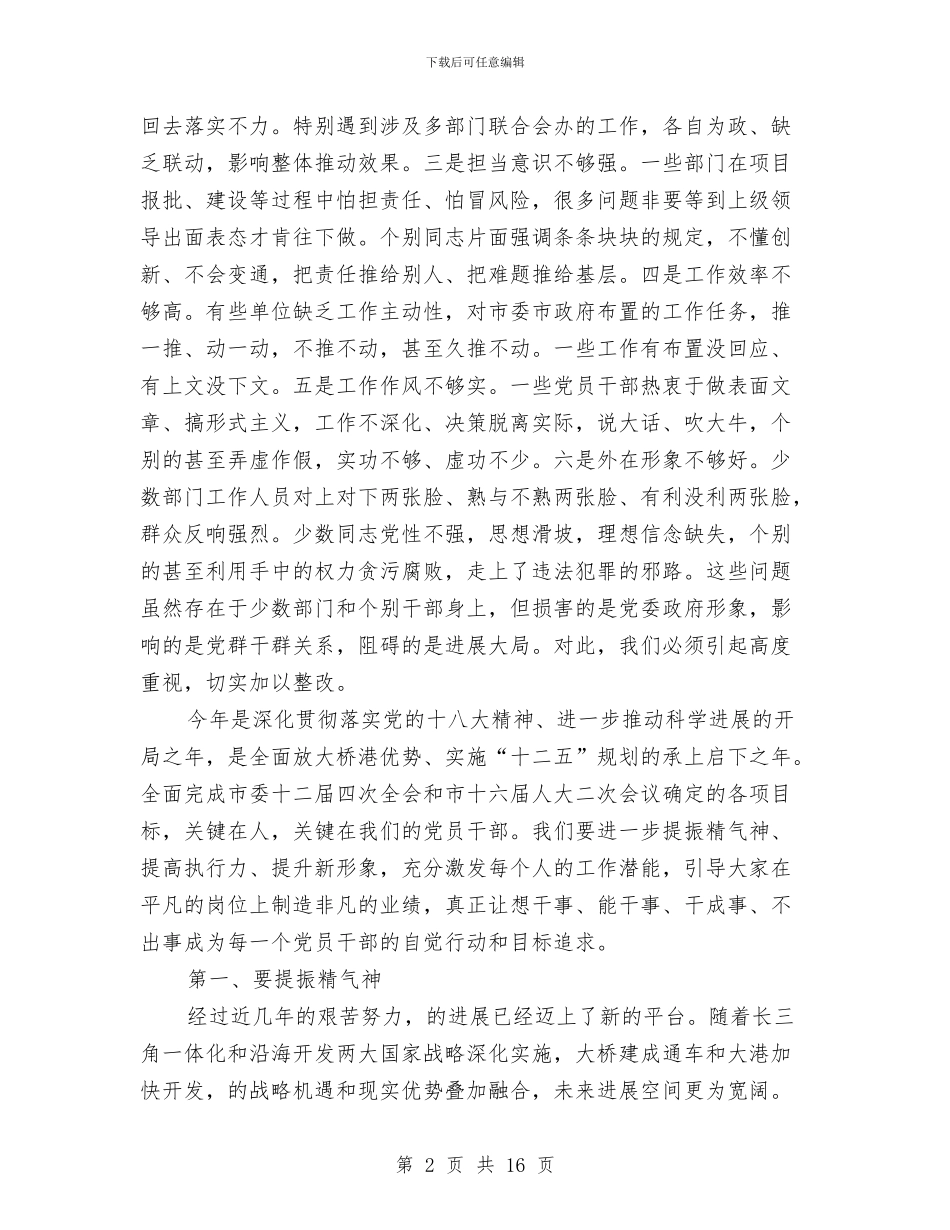 下载后可任意编辑

回去落实不力。特别遇到涉及多部门联合会办的工作，各自为政、缺乏联动，影响整体推动效果。三是担当意识不够强。一些部门在项目报批、建设等过程中怕担责任、怕冒风险，很多问题非要等到上级领导出面表态才肯往下做。个别同志片面强调条条块块的规定，不懂创新、不会变通，把责任推给别人、把难题推给基层。四是工作效率不够高。有些单位缺乏工作主动性，对市委市政府布置的工作任务，推一推、动一动，不推不动，甚至久推不动。一些工作有布置没回应、有上文没下文。五是工作作风不够实。一些党员干部热衷于做表面文章、搞形式主义，工作不深化、决策脱离实际，说大话、吹大牛，个别的甚至弄虚作假，实功不够、虚功不少。六是外在形象不够好。少数部门工作人员对上对下两张脸、熟与不熟两张脸、有利没利两张脸，群众反响强烈。少数同志党性不强，思想滑坡，理想信念缺失，个别的甚至利用手中的权力贪污腐败，走上了违法犯罪的邪路。这些问题虽然存在于少数部门和个别干部身上，但损害的是党委政府形象，影响的是党群干群关系，阻碍的是进展大局。对此，我们必须引起高度重视，切实加以整改。

今年是深化贯彻落实党的十八大精神、进一步推动科学进展的开局之年，是全面放大桥港优势、实施“十二五”规划的承上启下之年。全面完成市委十二届四次全会和市十六届人大二次会议确定的各项目标，关键在人，关键在我们的党员干部。我们要进一步提振精气神、提高执行力、提升新形象，充分激发每个人的工作潜能，引导大家在平凡的岗位上制造非凡的业绩，真正让想干事、能干事、干成事、不出事成为每一个党员干部的自觉行动和目标追求。

第一、要提振精气神

经过近几年的艰苦努力，的进展已经迈上了新的平台。随着长三角一体化和沿海开发两大国家战略深化实施，大桥建成通车和大港加快开发，的战略机遇和现实优势叠加融合，未来进展空间更为宽阔。

第 2 页 共 16 页